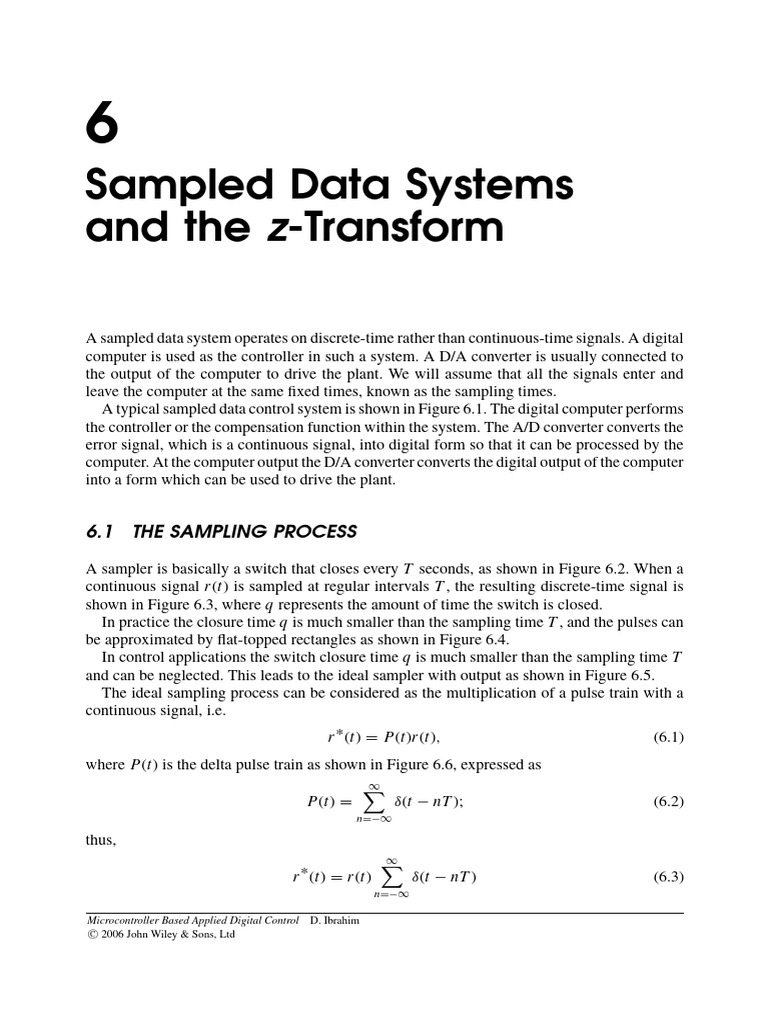 6

Sampled Data Systems and the z-Transform

A sampled data system operates on discrete-time rather than continuous-time signals. A digital computer is used as the controller in such a system. A D/A converter is usually connected to the output of the computer to drive the plant. We will assume that all the signals enter and leave the computer at the same fixed times, known as the sampling times.

A typical sampled data control system is shown in Figure 6.1. The digital computer performs the controller or the compensation function within the system. The A/D converter converts the error signal, which is a continuous signal, into digital form so that it can be processed by the computer. At the computer output the D/A converter converts the digital output of the computer into a form which can be used to drive the plant.

6.1 THE SAMPLING PROCESS

A sampler is basically a switch that closes every $T$ seconds, as shown in Figure 6.2. When a continuous signal $r(t)$ is sampled at regular intervals $T$, the resulting discrete-time signal is shown in Figure 6.3, where $q$ represents the amount of time the switch is closed.

In practice the closure time $q$ is much smaller than the sampling time $T$, and the pulses can be approximated by flat-topped rectangles as shown in Figure 6.4.

In control applications the switch closure time $q$ is much smaller than the sampling time $T$ and can be neglected. This leads to the ideal sampler with output as shown in Figure 6.5.

The ideal sampling process can be considered as the multiplication of a pulse train with a continuous signal, i.e.

$r^*(t) = P(t)r(t),$ (6.1)

where $P(t)$ is the delta pulse train as shown in Figure 6.6, expressed as

$P(t) = \sum_{n=-\infty}^{\infty} \delta(t - nT);$ (6.2)

thus,

$r^*(t) = r(t) \sum_{n=-\infty}^{\infty} \delta(t - nT)$ (6.3)

Microcontroller Based Applied Digital Control D. Ibrahim
© 2006 John Wiley & Sons, Ltd